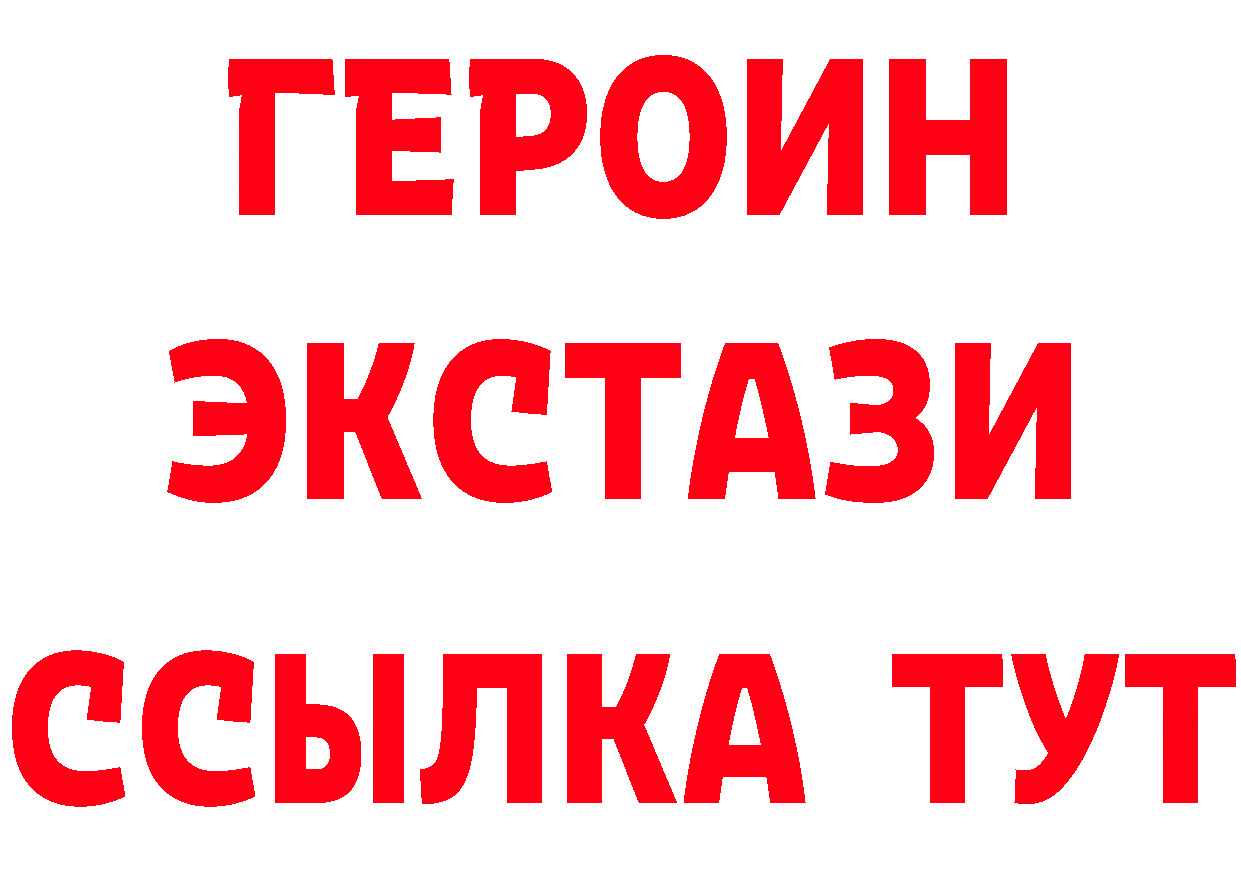 ГЕРОИН
ЭКСТАЗИ
ССЫЛКА ТУТ